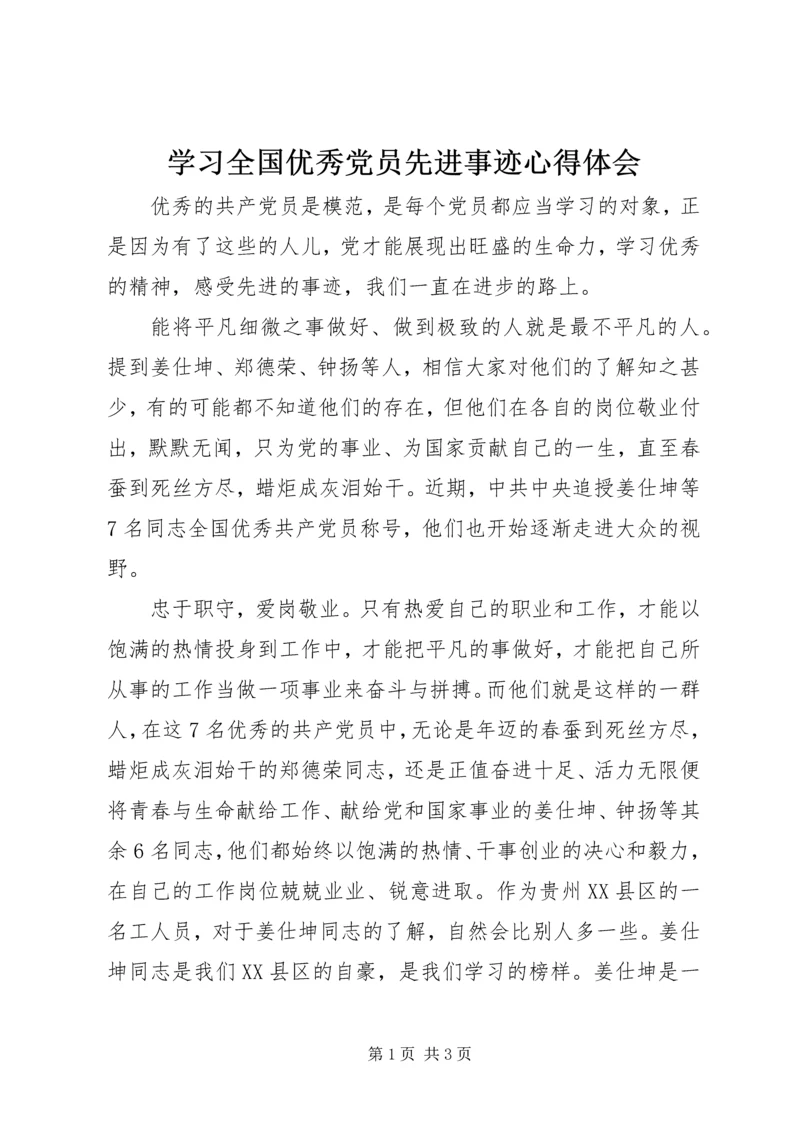 学习全国优秀党员先进事迹心得体会

优秀的共产党员是模范，是每个党员都应当学习的对象，正是因为有了这些的人儿，党才能展现出旺盛的生命力，学习优秀的精神，感受先进的事迹，我们一直在进步的路上。

能将平凡细微之事做好、做到极致的人就是最不平凡的人。提到姜仕坤、郑德荣、钟扬等人，相信大家对他们的了解知之甚少，有的可能都不知道他们的存在，但他们在各自的岗位敬业付出，默默无闻，只为党的事业、为国家贡献自己的一生，直至春蚕到死丝方尽，蜡炬成灰泪始干。近期，中共中央追授姜仕坤等7名同志全国优秀共产党员称号，他们也开始逐渐走进大众的视野。

忠于职守，爱岗敬业。只有热爱自己的职业和工作，才能以饱满的热情投身到工作中，才能把平凡的事做好，才能把自己所从事的工作当做一项事业来奋斗与拼搏。而他们就是这样的一群人，在这7名优秀的共产党员中，无论是年迈的春蚕到死丝方尽，蜡炬成灰泪始干的郑德荣同志，还是正值奋进十足、活力无限便将青春与生命献给工作、献给党和国家事业的姜仕坤、钟扬等其余6名同志，他们都始终以饱满的热情、干事创业的决心和毅力，在自己的工作岗位兢兢业业、锐意进取。作为贵州XX县区的一名工人员，对于姜仕坤同志的了解，自然会比别人多一些。姜仕坤同志是我们XX县区的自豪，是我们学习的榜样。姜仕坤是一

第1页 共3页